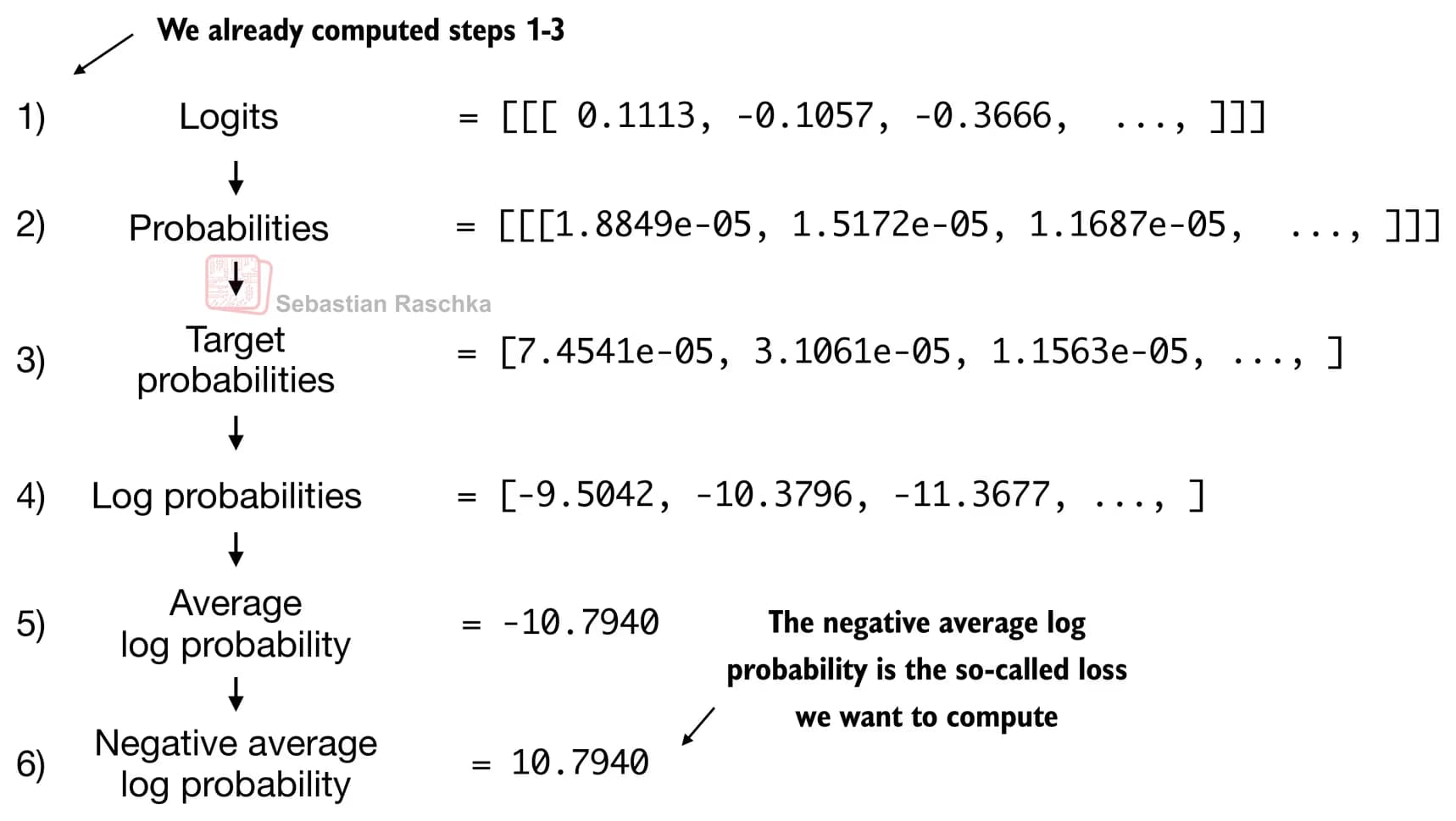 We already computed steps 1-3

1) Logits = [[[ 0.1113, -0.1057, -0.3666, ..., ]]]

2) Probabilities = [[[1.8849e-05, 1.5172e-05, 1.1687e-05, ..., ]]]

Sebastian Raschka

3) Target probabilities = [7.4541e-05, 3.1061e-05, 1.1563e-05, ..., ]

4) Log probabilities = [-9.5042, -10.3796, -11.3677, ..., ]

5) Average log probability = -10.7940

The negative average log probability is the so-called loss we want to compute

6) Negative average log probability = 10.7940